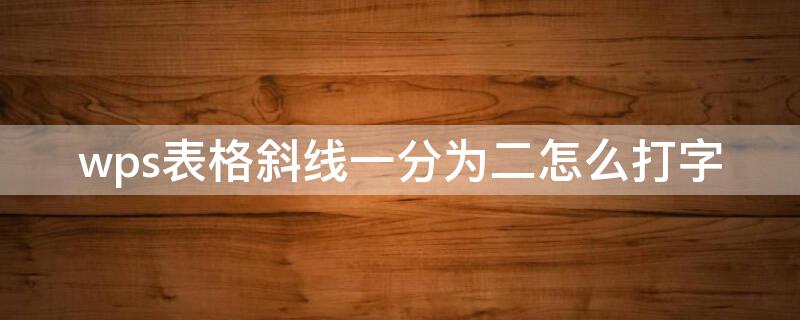 wps表格斜线一分为二怎么打字